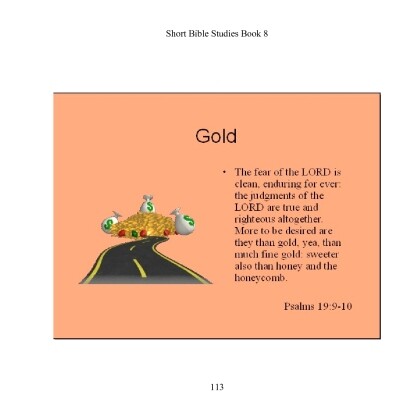 Short Bible Studies Book 8

Gold

• The fear of the LORD is clean, enduring for ever: the judgments of the LORD are true and righteous altogether. More to be desired are they than gold, yea, than much fine gold: sweeter also than honey and the honeycomb.

Psalms 19:9-10

113